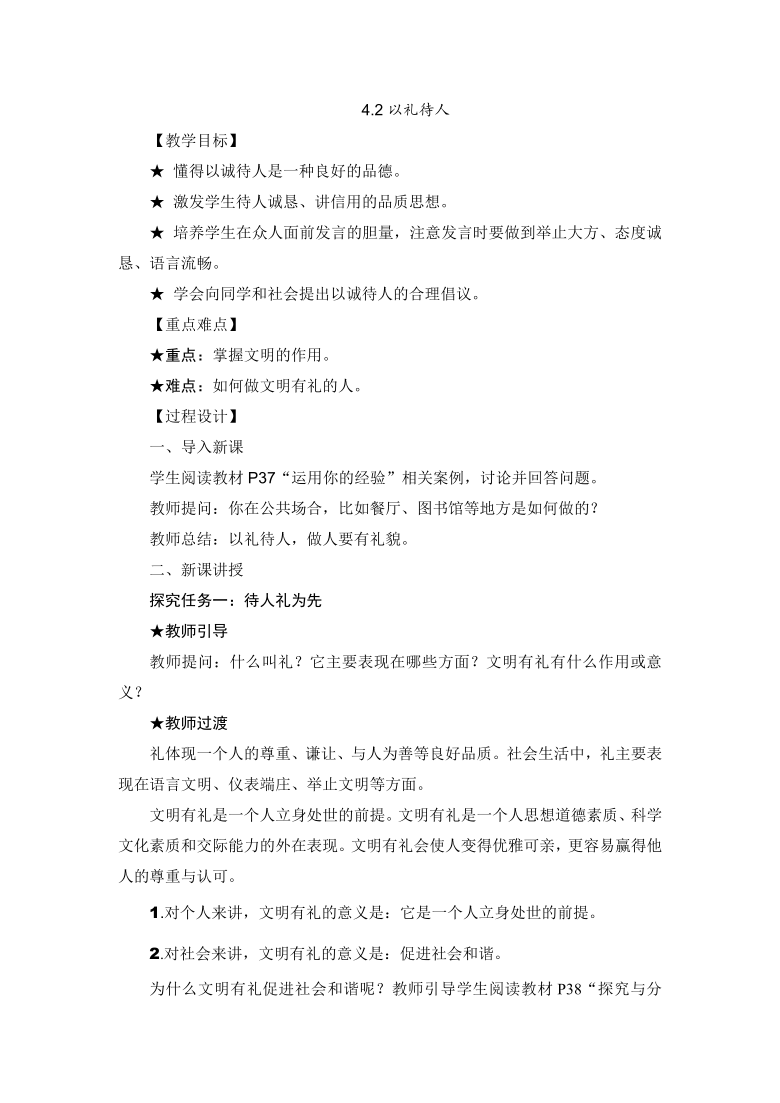 4.2 以礼待人

【教学目标】

★ 懂得以诚待人是一种良好的品德。

★ 激发学生待人诚恳、讲信用的品质思想。

★ 培养学生在众人面前发言的胆量，注意发言时要做到举止大方、态度诚恳、语言流畅。

★ 学会向同学和社会提出以诚待人的合理倡议。

【重点难点】

★重点：掌握文明的作用。

★难点：如何做文明有礼的人。

【过程设计】

一、导入新课

学生阅读教材 P37“运用你的经验”相关案例，讨论并回答问题。

教师提问：你在公共场合，比如餐厅、图书馆等地方是如何做的？

教师总结：以礼待人，做人要有礼貌。

二、新课讲授

探究任务一：待人礼为先

★教师引导

教师提问：什么叫礼？它主要表现在哪些方面？文明有礼有什么作用或意义？

★教师过渡

礼体现一个人的尊重、谦让、与人为善等良好品质。社会生活中，礼主要表现在语言文明、仪表端庄、举止文明等方面。

文明有礼是一个人立身处世的前提。文明有礼是一个人思想道德素质、科学文化素质和交际能力的外在表现。文明有礼会使人变得优雅可亲，更容易赢得他人的尊重与认可。

1.对个人来讲，文明有礼的意义是：它是一个人立身处世的前提。

2.对社会来讲，文明有礼的意义是：促进社会和谐。

为什么文明有礼促进社会和谐呢？教师引导学生阅读教材 P38“探究与分